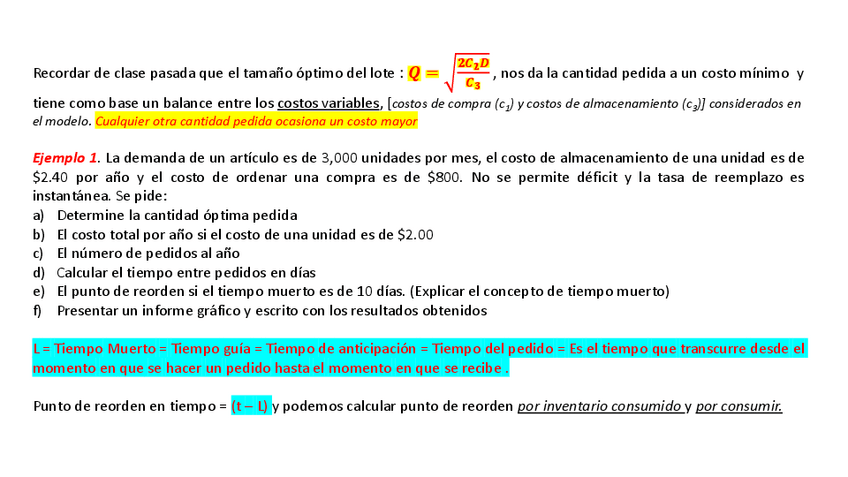 Recordar de clase pasada que el tamaño óptimo del lote : $Q = \sqrt{\frac{2C_2D}{C_3}}$ , nos da la cantidad pedida a un costo mínimo y tiene como base un balance entre los costos variables, [costos de compra ($c_1$) y costos de almacenamiento ($c_3$)] considerados en el modelo. Cualquier otra cantidad pedida ocasiona un costo mayor

Ejemplo 1. La demanda de un artículo es de 3,000 unidades por mes, el costo de almacenamiento de una unidad es de \$2.40 por año y el costo de ordenar una compra es de \$800. No se permite déficit y la tasa de reemplazo es instantánea. Se pide:
a) Determine la cantidad óptima pedida
b) El costo total por año si el costo de una unidad es de \$2.00
c) El número de pedidos al año
d) Calcular el tiempo entre pedidos en días
e) El punto de reorden si el tiempo muerto es de 10 días. (Explicar el concepto de tiempo muerto)
f) Presentar un informe gráfico y escrito con los resultados obtenidos

L = Tiempo Muerto = Tiempo guía = Tiempo de anticipación = Tiempo del pedido = Es el tiempo que transcurre desde el momento en que se hacer un pedido hasta el momento en que se recibe .

Punto de reorden en tiempo = (t – L) y podemos calcular punto de reorden por inventario consumido y por consumir.